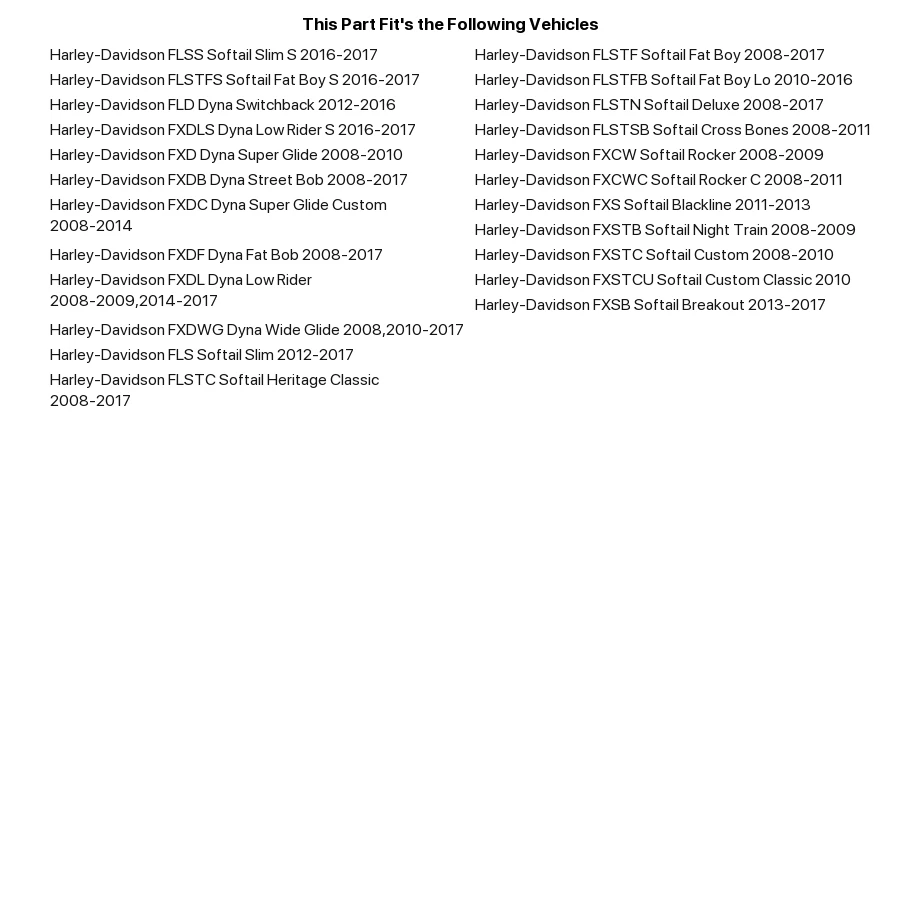 This Part Fit's the Following Vehicles

Harley-Davidson FLSS Softail Slim S 2016-2017
Harley-Davidson FLSTFS Softail Fat Boy S 2016-2017
Harley-Davidson FLD Dyna Switchback 2012-2016
Harley-Davidson FXDLS Dyna Low Rider S 2016-2017
Harley-Davidson FXD Dyna Super Glide 2008-2010
Harley-Davidson FXDB Dyna Street Bob 2008-2017
Harley-Davidson FXDC Dyna Super Glide Custom 2008-2014
Harley-Davidson FXDF Dyna Fat Bob 2008-2017
Harley-Davidson FXDL Dyna Low Rider 2008-2009,2014-2017
Harley-Davidson FXDWG Dyna Wide Glide 2008,2010-2017
Harley-Davidson FLS Softail Slim 2012-2017
Harley-Davidson FLSTC Softail Heritage Classic 2008-2017

Harley-Davidson FLSTF Softail Fat Boy 2008-2017
Harley-Davidson FLSTFB Softail Fat Boy Lo 2010-2016
Harley-Davidson FLSTN Softail Deluxe 2008-2017
Harley-Davidson FLSTSB Softail Cross Bones 2008-2011
Harley-Davidson FXCW Softail Rocker 2008-2009
Harley-Davidson FXCWC Softail Rocker C 2008-2011
Harley-Davidson FXS Softail Blackline 2011-2013
Harley-Davidson FXSTB Softail Night Train 2008-2009
Harley-Davidson FXSTC Softail Custom 2008-2010
Harley-Davidson FXSTCU Softail Custom Classic 2010
Harley-Davidson FXSB Softail Breakout 2013-2017